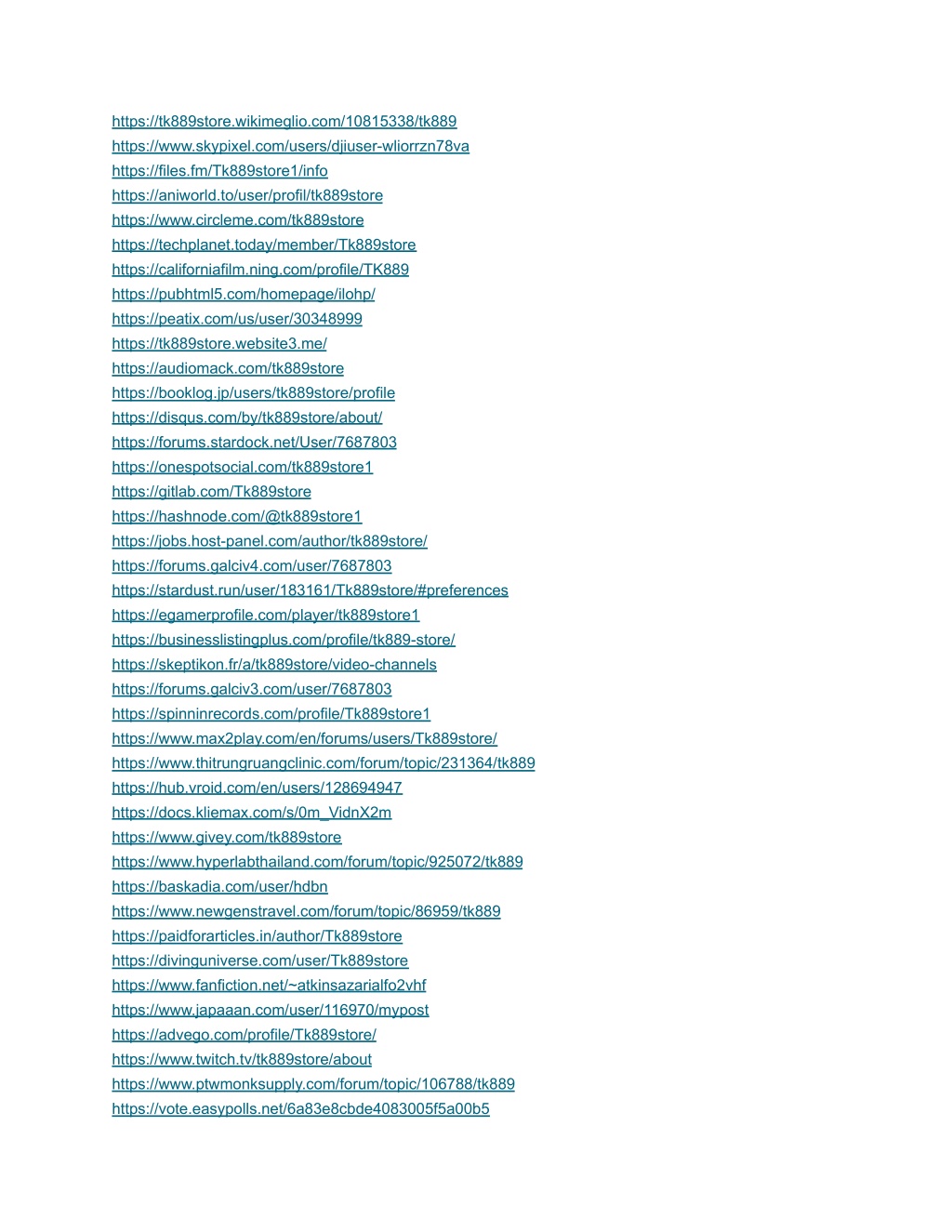 https://tk889store.wikimeglio.com/10815338/tk889
https://www.skypixel.com/users/djiuser-wliorrzn78va
https://files.fm/Tk889store1/info
https://aniworld.to/user/profil/tk889store
https://www.circleme.com/tk889store
https://techplanet.today/member/Tk889store
https://californiafilm.ning.com/profile/TK889
https://pubhtml5.com/homepage/ilohp/
https://peatix.com/us/user/30348999
https://tk889store.website3.me/
https://audiomack.com/tk889store
https://booklog.jp/users/tk889store/profile
https://disqus.com/by/tk889store/about/
https://forums.stardock.net/User/7687803
https://onespotsocial.com/tk889store1
https://gitlab.com/Tk889store
https://hashnode.com/@tk889store1
https://jobs.host-panel.com/author/tk889store/
https://forums.galciv4.com/user/7687803
https://stardust.run/user/183161/Tk889store/#preferences
https://egamerprofile.com/player/tk889store1
https://businesslistingplus.com/profile/tk889-store/
https://skeptikon.fr/a/tk889store/video-channels
https://forums.galciv3.com/user/7687803
https://spinninrecords.com/profile/Tk889store1
https://www.max2play.com/en/forums/users/Tk889store/
https://www.thitrungruangclinic.com/forum/topic/231364/tk889
https://hub.vroid.com/en/users/128694947
https://docs.kliemax.com/s/0m_VidnX2m
https://www.givey.com/tk889store
https://www.hyperlabthailand.com/forum/topic/925072/tk889
https://baskadia.com/user/hdbn
https://www.newgenstravel.com/forum/topic/86959/tk889
https://paidforarticles.in/author/Tk889store
https://divinguniverse.com/user/Tk889store
https://www.fanfiction.net/~atkinsazarialfo2vhf
https://www.japaaan.com/user/116970/mypost
https://advego.com/profile/Tk889store/
https://www.twitch.tv/tk889store/about
https://www.ptwmonksupply.com/forum/topic/106788/tk889
https://vote.easypolls.net/6a83e8cbde4083005f5a00b5